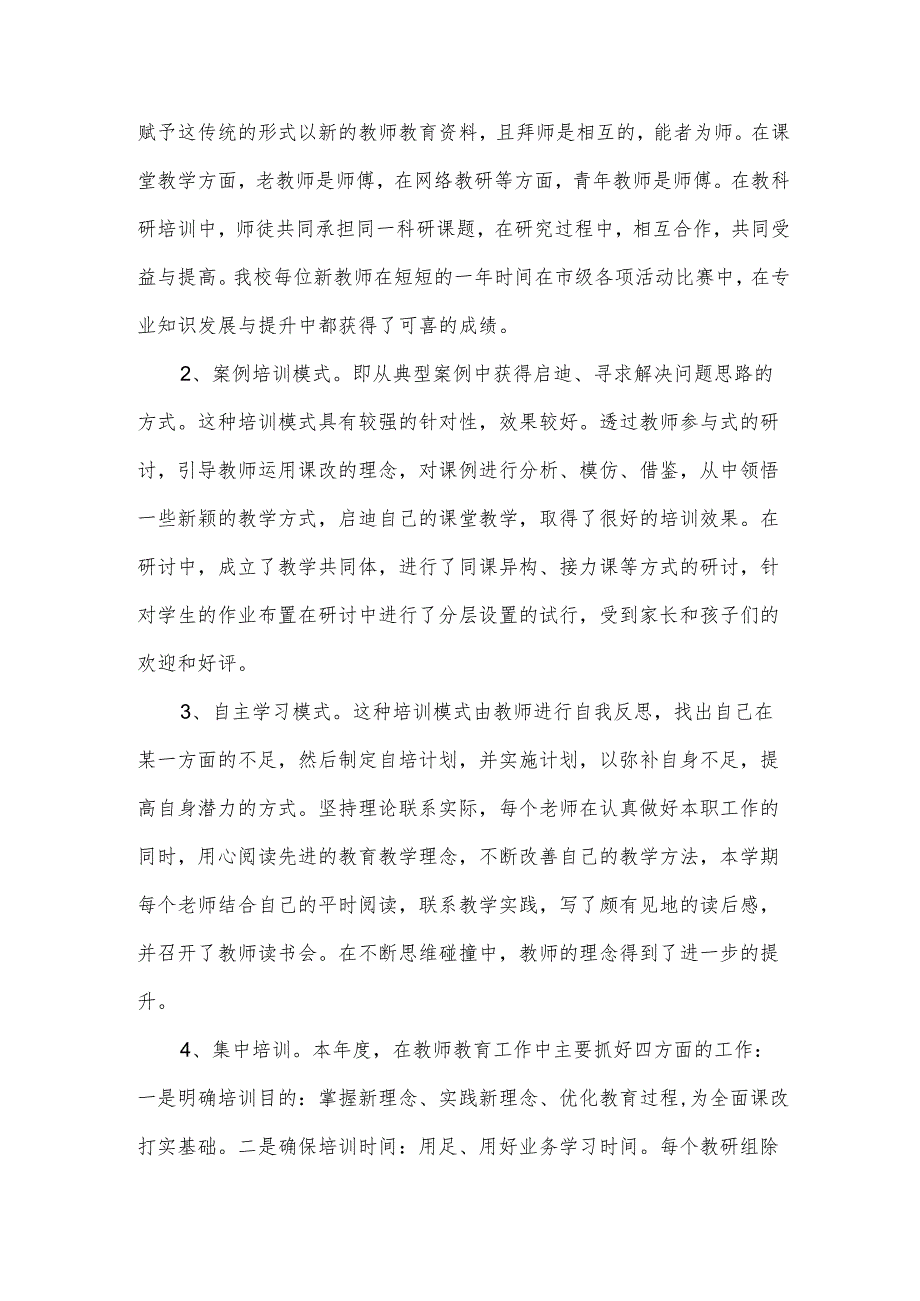 赋予这传统的形式以新的教师教育资料，且拜师是相互的，能者为师。在课堂教学方面，老教师是师傅，在网络教研等方面，青年教师是师傅。在教科研培训中，师徒共同承担同一科研课题，在研究过程中，相互合作，共同受益与提高。我校每位新教师在短短的一年时间在市级各项活动比赛中，在专业知识发展与提升中都获得了可喜的成绩。

2、案例培训模式。即从典型案例中获得启迪、寻求解决问题思路的方式。这种培训模式具有较强的针对性，效果较好。透过教师参与式的研讨，引导教师运用课改的理念，对课例进行分析、模仿、借鉴，从中领悟一些新颖的教学方式，启迪自己的课堂教学，取得了很好的培训效果。在研讨中，成立了教学共同体，进行了同课异构、接力课等方式的研讨，针对学生的作业布置在研讨中进行了分层设置的试行，受到家长和孩子们的欢迎和好评。

3、自主学习模式。这种培训模式由教师进行自我反思，找出自己在某一方面的不足，然后制定自培计划，并实施计划，以弥补自身不足，提高自身潜力的方式。坚持理论联系实际，每个老师在认真做好本职工作的同时，用心阅读先进的教育教学理念，不断改善自己的教学方法，本学期每个老师结合自己的平时阅读，联系教学实践，写了颇有见地的读后感，并召开了教师读书会。在不断思维碰撞中，教师的理念得到了进一步的提升。

4、集中培训。本年度，在教师教育工作中主要抓好四方面的工作：一是明确培训目的：掌握新理念、实践新理念、优化教育过程,为全面课改打实基础。二是确保培训时间：用足、用好业务学习时间。每个教研组除